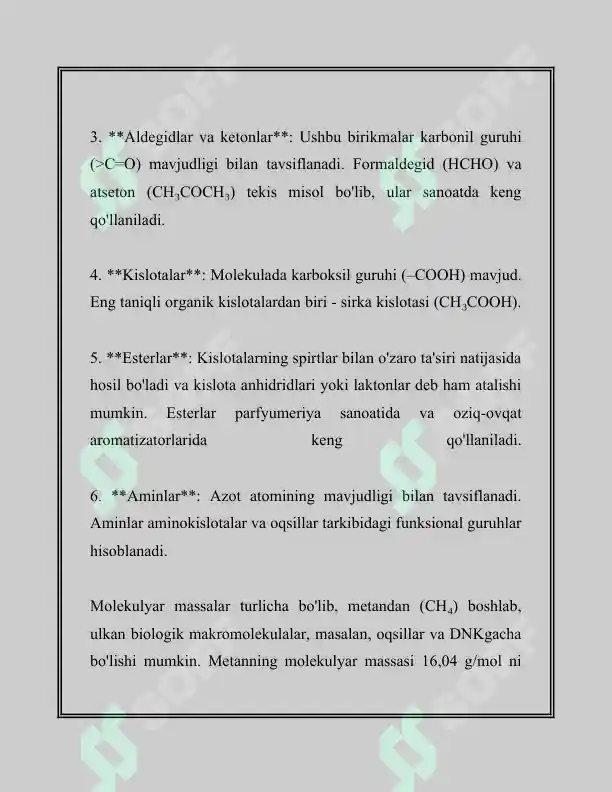 3. **Aldegidlar va ketonlar**: Ushbu birikmalar karbonil guruhi (>C=O) mavjudligi bilan tavsiflanadi. Formaldegid (HCHO) va atseton ($CH_3COCH_3$) tekis misol bo'lib, ular sanoatda keng qo'llaniladi.

4. **Kislotalar**: Molekulada karboksil guruhi (–COOH) mavjud. Eng taniqli organik kislotalardan biri - sirka kislotasi ($CH_3COOH$).

5. **Esterlar**: Kislotalarning spirtlar bilan o'zaro ta'siri natijasida hosil bo'ladi va kislota anhidridlari yoki laktonlar deb ham atalishi mumkin. Esterlar parfyumeriya sanoatida va oziq-ovqat aromatizatorlarida keng qo'llaniladi.

6. **Aminlar**: Azot atomining mavjudligi bilan tavsiflanadi. Aminlar aminokislotalar va oqsillar tarkibidagi funksional guruhlar hisoblanadi.

Molekulyar massalar turlicha bo'lib, metandan ($CH_4$) boshlab, ulkan biologik makromolekulalar, masalan, oqsillar va DNKgacha bo'lishi mumkin. Metanning molekulyar massasi 16,04 g/mol ni